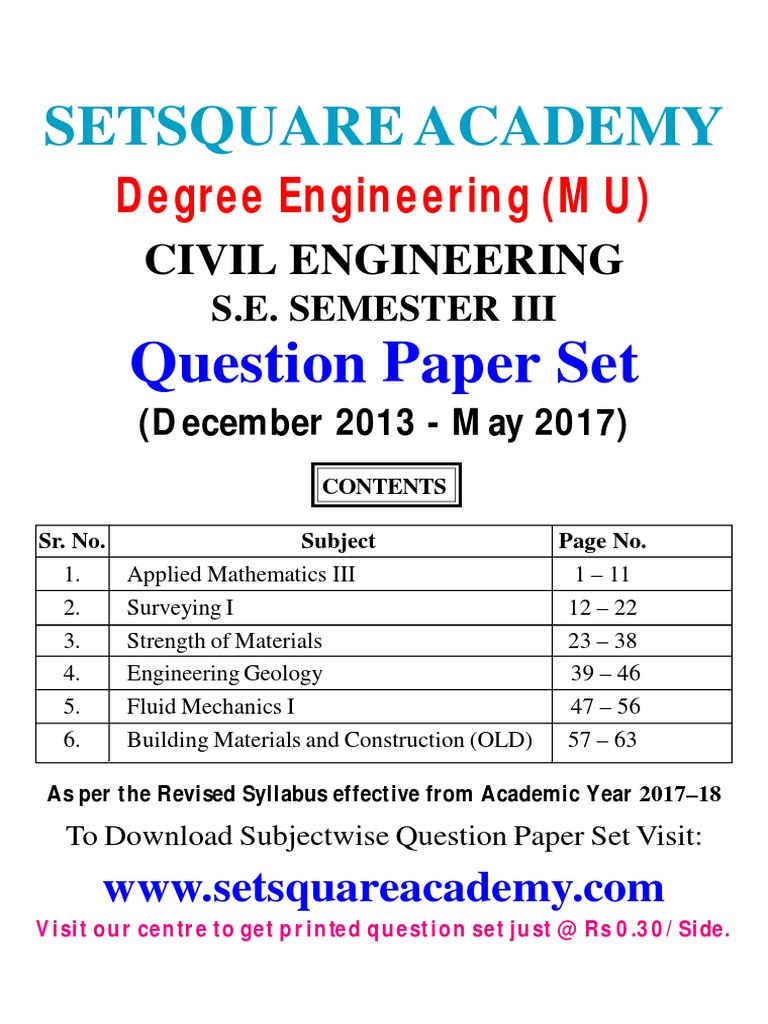 SETSQUARE ACADEMY
Degree Engineering (M U)
CIVIL ENGINEERING
S.E. SEMESTER III
Question Paper Set
(December 2013 - May 2017)

CONTENTS

| Sr. No. | Subject | Page No. |
|---|---|---|
| 1. | Applied Mathematics III | 1 – 11 |
| 2. | Surveying I | 12 – 22 |
| 3. | Strength of Materials | 23 – 38 |
| 4. | Engineering Geology | 39 – 46 |
| 5. | Fluid Mechanics I | 47 – 56 |
| 6. | Building Materials and Construction (OLD) | 57 – 63 |

As per the Revised Syllabus effective from Academic Year 2017–18
To Download Subjectwise Question Paper Set Visit:
www.setsquareacademy.com
Visit our centre to get printed question set just @ Rs 0.30 / Side.